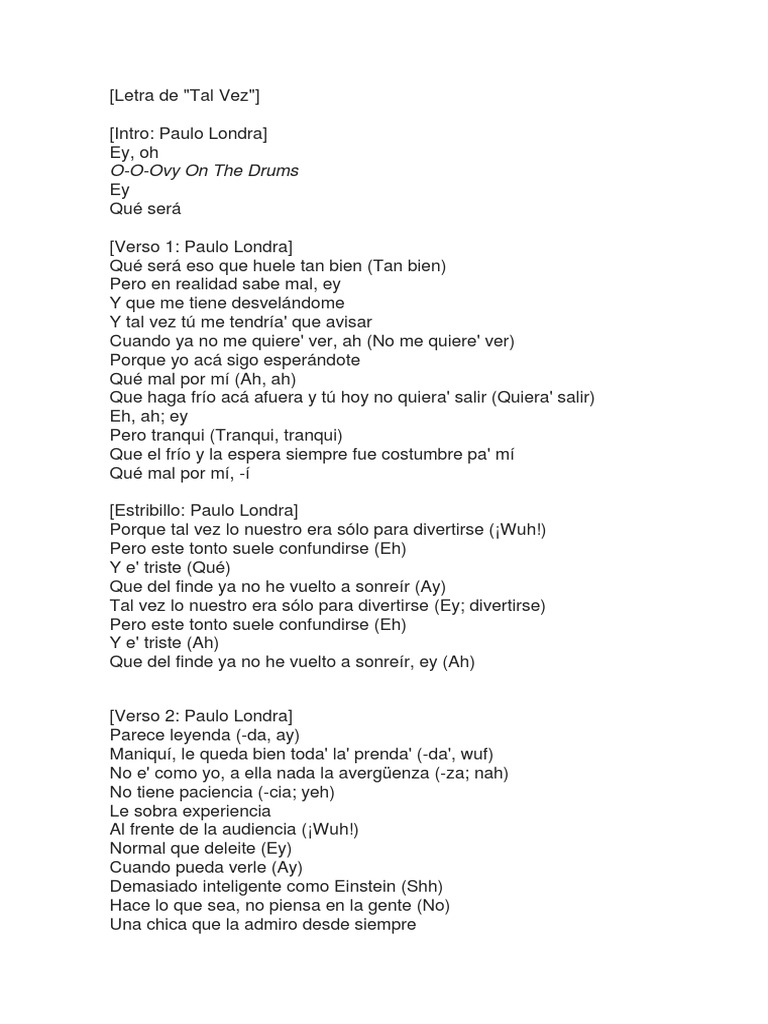 [Letra de "Tal Vez"]

[Intro: Paulo Londra]
Ey, oh
O-O-Ovy On The Drums
Ey
Qué será

[Verso 1: Paulo Londra]
Qué será eso que huele tan bien (Tan bien)
Pero en realidad sabe mal, ey
Y que me tiene desvelándome
Y tal vez tú me tendría' que avisar
Cuando ya no me quiere' ver, ah (No me quiere' ver)
Porque yo acá sigo esperándote
Qué mal por mí (Ah, ah)
Que haga frío acá afuera y tú hoy no quiera' salir (Quiera' salir)
Eh, ah; ey
Pero tranqui (Tranqui, tranqui)
Que el frío y la espera siempre fue costumbre pa' mí
Qué mal por mí, -í

[Estribillo: Paulo Londra]
Porque tal vez lo nuestro era sólo para divertirse (¡Wuh!)
Pero este tonto suele confundirse (Eh)
Y e' triste (Qué)
Que del finde ya no he vuelto a sonreír (Ay)
Tal vez lo nuestro era sólo para divertirse (Ey; divertirse)
Pero este tonto suele confundirse (Eh)
Y e' triste (Ah)
Que del finde ya no he vuelto a sonreír, ey (Ah)

[Verso 2: Paulo Londra]
Parece leyenda (-da, ay)
Maniquí, le queda bien toda' la' prenda' (-da', wuf)
No e' como yo, a ella nada la avergüenza (-za; nah)
No tiene paciencia (-cia; yeh)
Le sobra experiencia
Al frente de la audiencia (¡Wuh!)
Normal que deleite (Ey)
Cuando pueda verle (Ay)
Demasiado inteligente como Einstein (Shh)
Hace lo que sea, no piensa en la gente (No)
Una chica que la admiro desde siempre